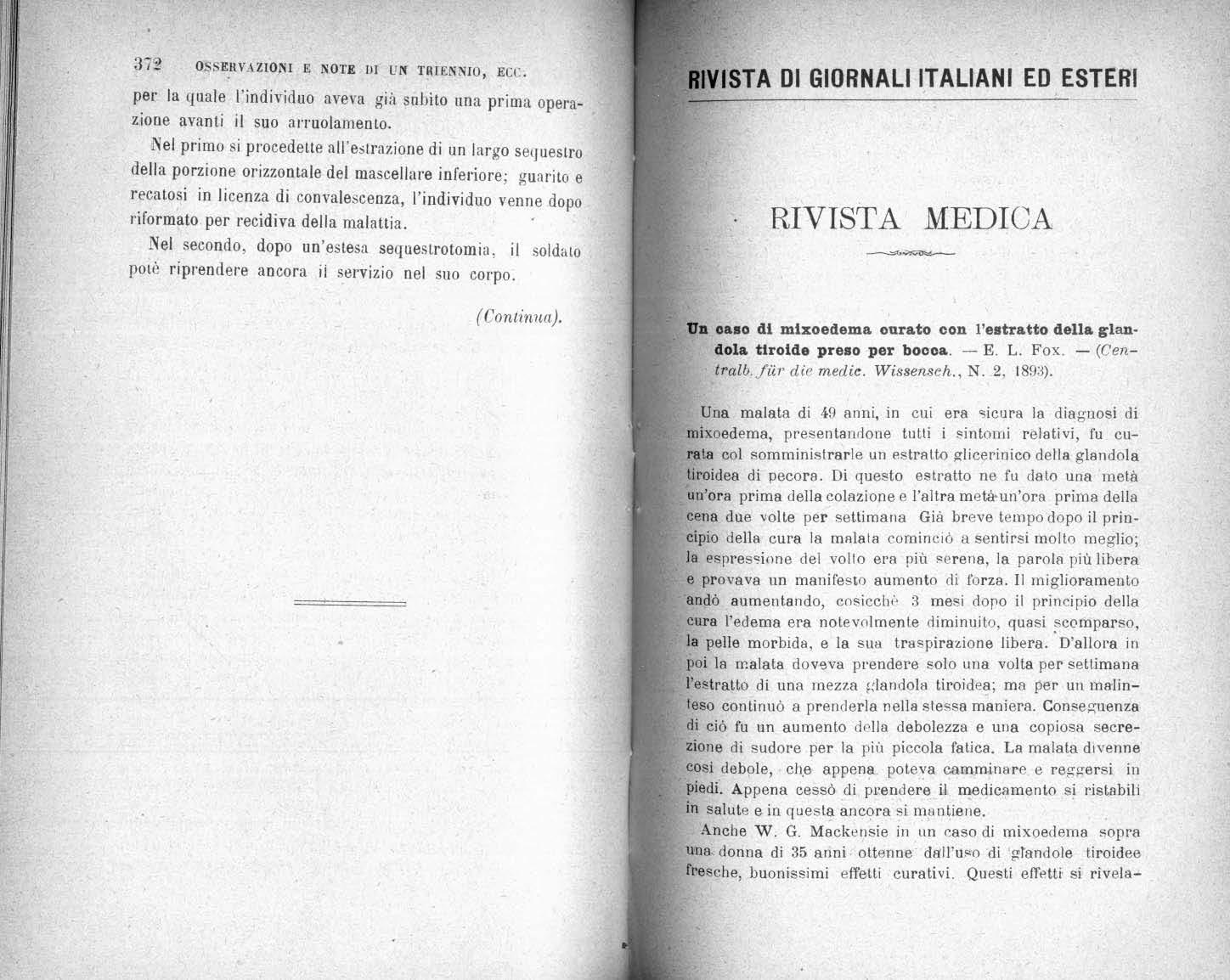 372 OSSERVAZIONI E NOTE DI UN TRIENNIO, ECC.

per la quale l'individuo aveva già subito una prima operazione avanti il suo arruolamento.

Nel primo si procedette all'estrazione di un largo sequestro della porzione orizzontale del mascellare inferiore; guarito e recatosi in licenza di convalescenza, l'individuo venne dopo riformato per recidiva della malattia.

Nel secondo, dopo un'estesa sequestrotomia, il soldato potè riprendere ancora il servizio nel suo corpo.

(Continua).

RIVISTA DI GIORNALI ITALIANI ED ESTERI

RIVISTA MEDICA

Un caso di mixoedema curato con l'estratto della glandola tiroide preso per bocca. — E. L. Fox. — (Centralb. für die medic. Wissensch., N. 2, 1893).

Una malata di 49 anni, in cui era sicura la diagnosi di mixoedema, presentandone tutti i sintomi relativi, fu curata col somministrarle un estratto glicerinico della glandola tiroidea di pecora. Di questo estratto ne fu dato una metà un'ora prima della colazione e l'altra metà un'ora prima della cena due volte per settimana Già breve tempo dopo il principio della cura la malata cominciò a sentirsi molto meglio; la espressione del volto era più serena, la parola più libera e provava un manifesto aumento di forza. Il miglioramento andò aumentando, cosicchè 3 mesi dopo il principio della cura l'edema era notevolmente diminuito, quasi scomparso, la pelle morbida, e la sua traspirazione libera. D'allora in poi la malata doveva prendere solo una volta per settimana l'estratto di una mezza glandola tiroidea; ma per un malinteso continuò a prenderla nella stessa maniera. Conseguenza di ciò fu un aumento della debolezza e una copiosa secrezione di sudore per la più piccola fatica. La malata divenne così debole, che appena poteva camminare e reggersi in piedi. Appena cessò di prendere il medicamento si ristabilì in salute e in questa ancora si mantiene.

Anche W. G. Mackensie in un caso di mixoedema sopra una donna di 35 anni ottenne dall'uso di glandole tiroidee fresche, buonissimi effetti curativi. Questi effetti si rivela-